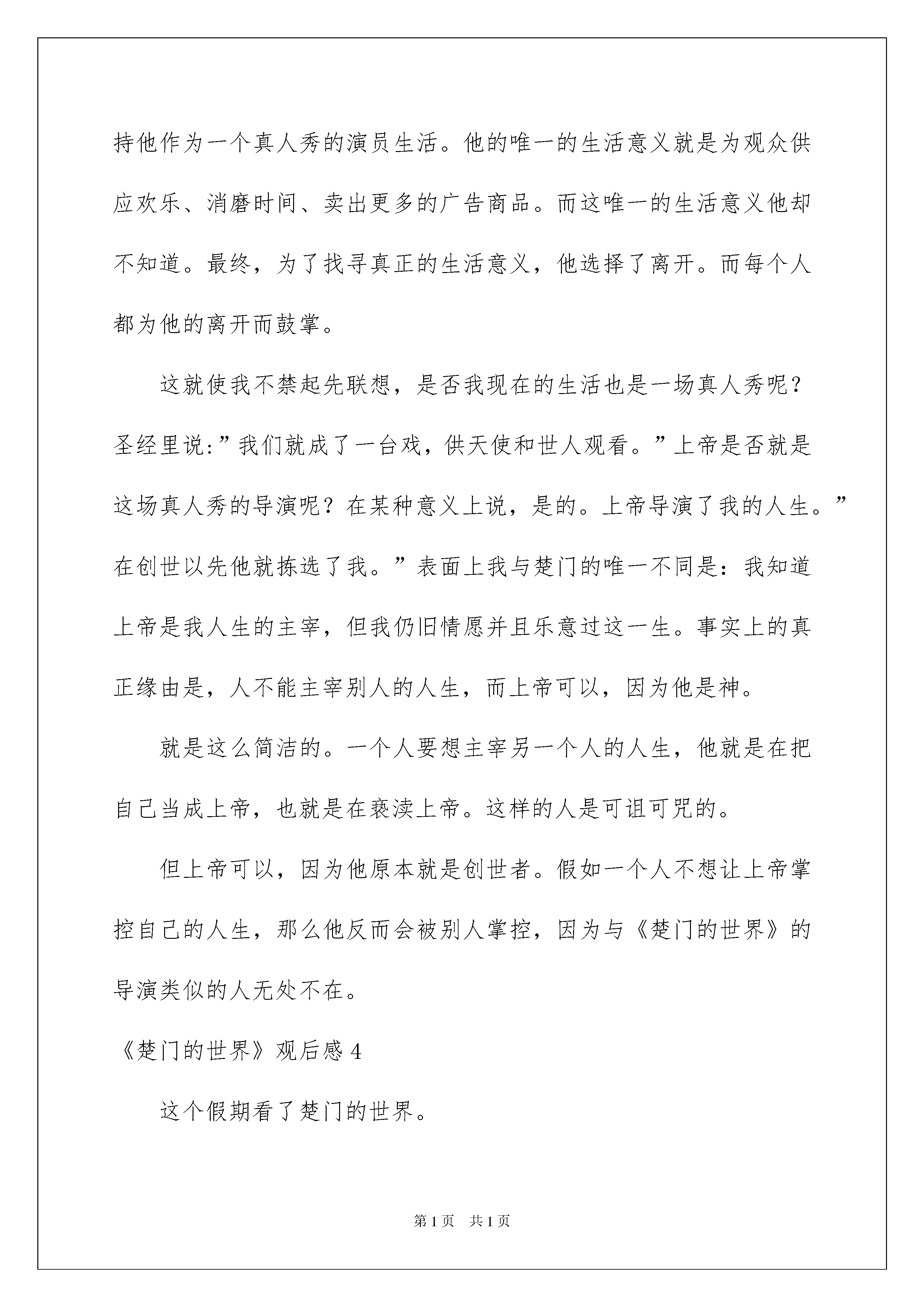 持他作为一个真人秀的演员生活。他的唯一的生活意义就是为观众供应欢乐、消磨时间、卖出更多的广告商品。而这唯一的生活意义他却不知道。最终，为了找寻真正的生活意义，他选择了离开。而每个人都为他的离开而鼓掌。

这就使我不禁起先联想，是否我现在的生活也是一场真人秀呢？圣经里说:”我们就成了一台戏，供天使和世人观看。”上帝是否就是这场真人秀的导演呢？在某种意义上说，是的。上帝导演了我的人生。”在创世以先他就拣选了我。”表面上我与楚门的唯一不同是：我知道上帝是我人生的主宰，但我仍旧情愿并且乐意过这一生。事实上的真正缘由是，人不能主宰别人的人生，而上帝可以，因为他是神。

就是这么简洁的。一个人要想主宰另一个人的人生，他就是在把自己当成上帝，也就是在亵渎上帝。这样的人是可诅可咒的。

但上帝可以，因为他原本就是创世者。假如一个人不想让上帝掌控自己的人生，那么他反而会被别人掌控，因为与《楚门的世界》的导演类似的人无处不在。

《楚门的世界》观后感 4

这个假期看了楚门的世界。

第 1 页 共 1 页